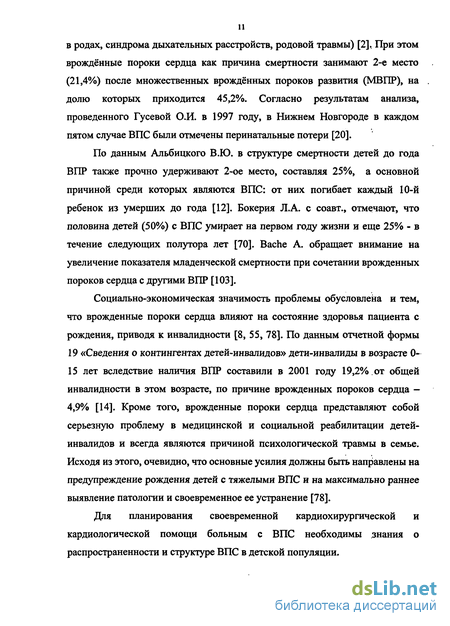 11

в родах, синдрома дыхательных расстройств, родовой травмы) [2]. При этом врождённые пороки сердца как причина смертности занимают 2-е место (21,4%) после множественных врождённых пороков развития (МВПР), на долю которых приходится 45,2%. Согласно результатам анализа, проведенного Гусевой О.И. в 1997 году, в Нижнем Новгороде в каждом пятом случае ВПС были отмечены перинатальные потери [20].

По данным Альбицкого В.Ю. в структуре смертности детей до года ВПР также прочно удерживают 2-ое место, составляя 25%, а основной причиной среди которых являются ВПС: от них погибает каждый 10-й ребенок из умерших до года [12]. Бокерия Л.А. с соавт., отмечают, что половина детей (50%) с ВПС умирает на первом году жизни и еще 25% - в течение следующих полутора лет [70]. Bache A. обращает внимание на увеличение показателя младенческой смертности при сочетании врожденных пороков сердца с другими ВПР [103].

Социально-экономическая значимость проблемы обусловлена и тем, что врожденные пороки сердца влияют на состояние здоровья пациента с рождения, приводя к инвалидности [8, 55, 78]. По данным отчетной формы 19 «Сведения о контингентах детей-инвалидов» дети-инвалиды в возрасте 0-15 лет вследствие наличия ВПР составили в 2001 году 19,2% от общей инвалидности в этом возрасте, по причине врожденных пороков сердца – 4,9% [14]. Кроме того, врожденные пороки сердца представляют собой серьезную проблему в медицинской и социальной реабилитации детей-инвалидов и всегда являются причиной психологической травмы в семье. Исходя из этого, очевидно, что основные усилия должны быть направлены на предупреждение рождения детей с тяжелыми ВПС и на максимально раннее выявление патологии и своевременное ее устранение [78].

Для планирования своевременной кардиохирургической и кардиологической помощи больным с ВПС необходимы знания о распространенности и структуре ВПС в детской популяции.

dsLib.net
библиотека диссертаций